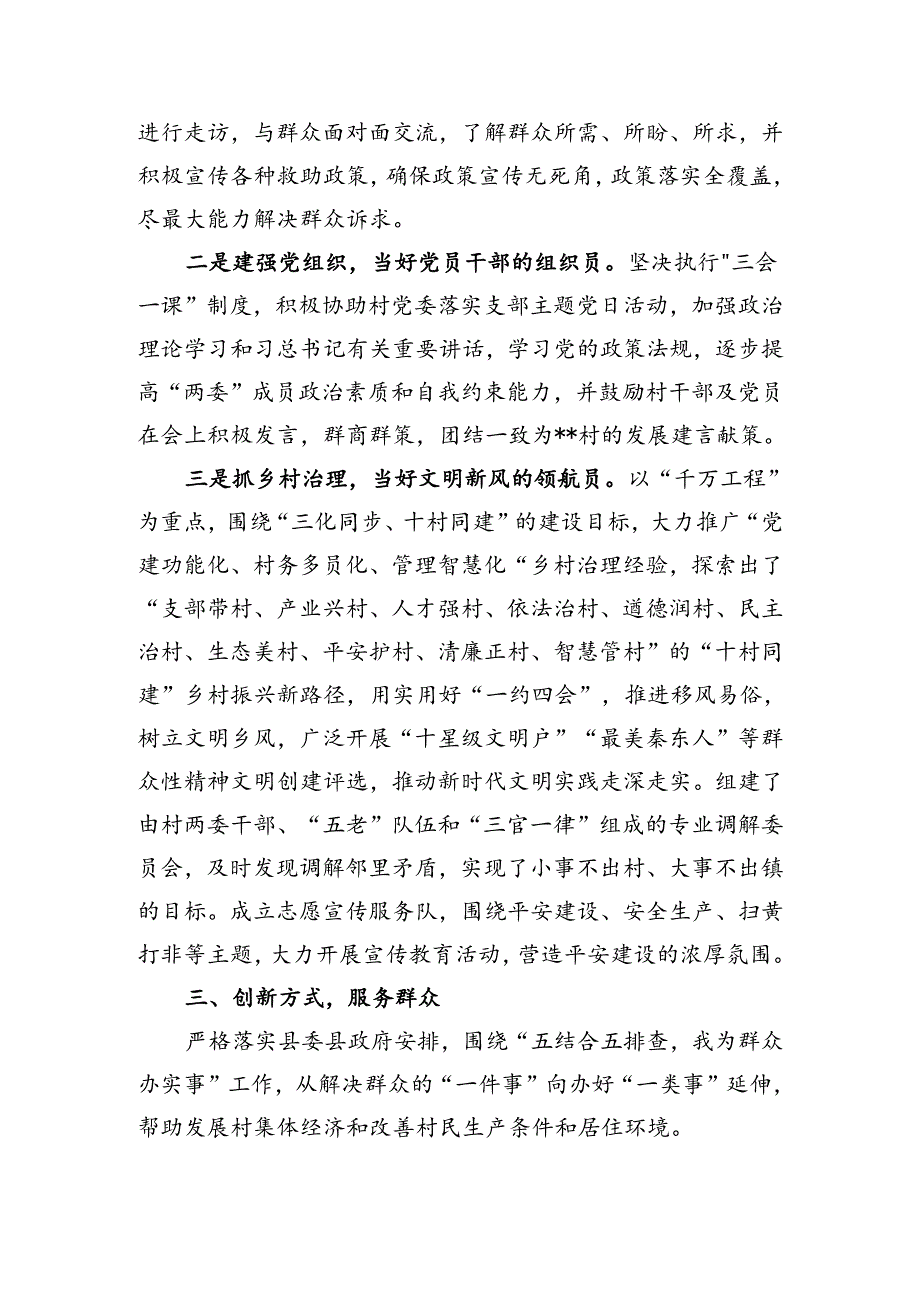 进行走访，与群众面对面交流，了解群众所需、所盼、所求，并积极宣传各种救助政策，确保政策宣传无死角，政策落实全覆盖，尽最大能力解决群众诉求。

二是建强党组织，当好党员干部的组织员。坚决执行"三会一课”制度，积极协助村党委落实支部主题党日活动，加强政治理论学习和习总书记有关重要讲话，学习党的政策法规，逐步提高“两委”成员政治素质和自我约束能力，并鼓励村干部及党员在会上积极发言，群商群策，团结一致为**村的发展建言献策。

三是抓乡村治理，当好文明新风的领航员。以“千万工程”为重点，围绕“三化同步、十村同建”的建设目标，大力推广“党建功能化、村务多员化、管理智慧化“乡村治理经验，探索出了“支部带村、产业兴村、人才强村、依法治村、道德润村、民主治村、生态美村、平安护村、清廉正村、智慧管村”的“十村同建”乡村振兴新路径，用实用好“一约四会”，推进移风易俗，树立文明乡风，广泛开展“十星级文明户”“最美秦东人”等群众性精神文明创建评选，推动新时代文明实践走深走实。组建了由村两委干部、“五老”队伍和“三官一律”组成的专业调解委员会，及时发现调解邻里矛盾，实现了小事不出村、大事不出镇的目标。成立志愿宣传服务队，围绕平安建设、安全生产、扫黄打非等主题，大力开展宣传教育活动，营造平安建设的浓厚氛围。

三、创新方式，服务群众

严格落实县委县政府安排，围绕“五结合五排查，我为群众办实事”工作，从解决群众的“一件事”向办好“一类事”延伸，帮助发展村集体经济和改善村民生产条件和居住环境。